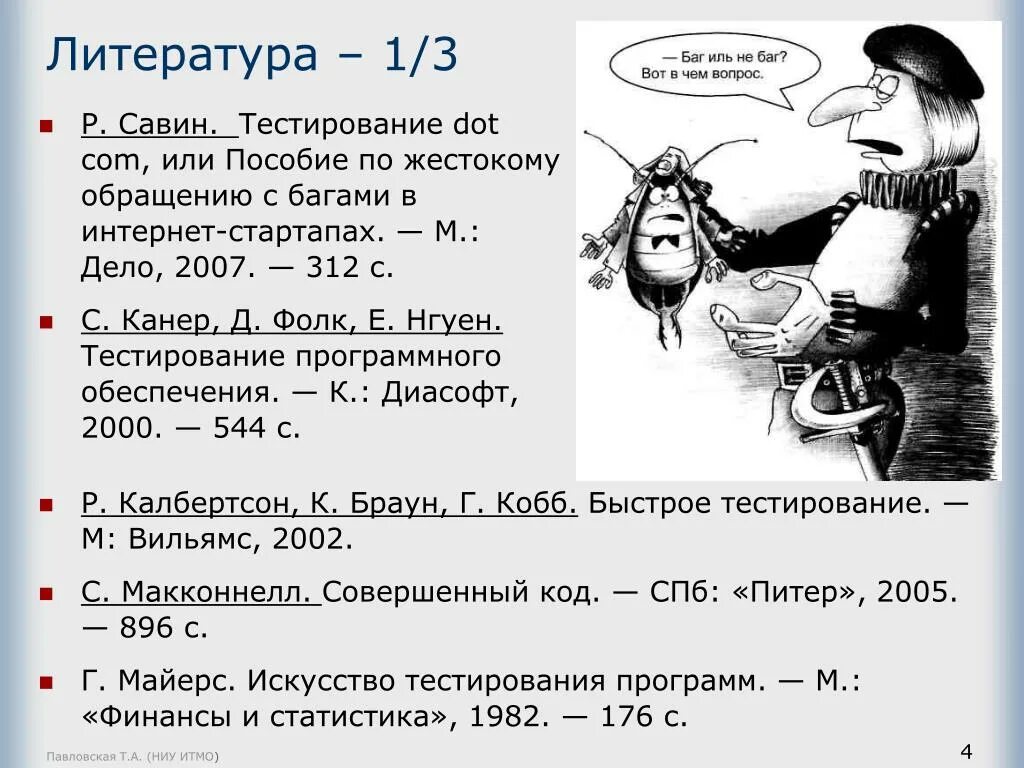 Литература – 1/3

— Баг иль не баг?
Вот в чем вопрос.

Р. Савин. Тестирование dot com, или Пособие по жестокому обращению с багами в интернет-стартапах. — М.: Дело, 2007. — 312 с.

С. Канер, Д. Фолк, Е. Нгуен. Тестирование программного обеспечения. — К.: Диасофт, 2000. — 544 с.

Р. Калбертсон, К. Браун, Г. Кобб. Быстрое тестирование. — М: Вильямс, 2002.

С. Макконнелл. Совершенный код. — СПб: «Питер», 2005. — 896 с.

Г. Майерс. Искусство тестирования программ. — М.: «Финансы и статистика», 1982. — 176 с.

Павловская Т.А. (НИУ ИТМО)

4